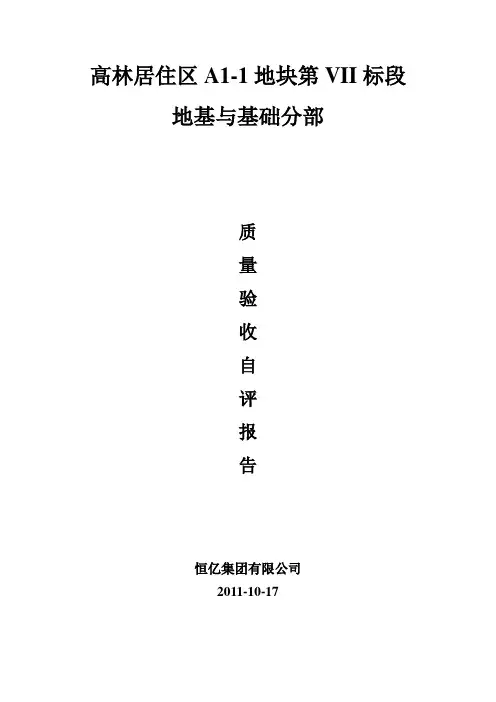 高林居住区A1-1地块第VII标段

地基与基础分部

质
量
验
收
自
评
报
告

恒亿集团有限公司
2011-10-17